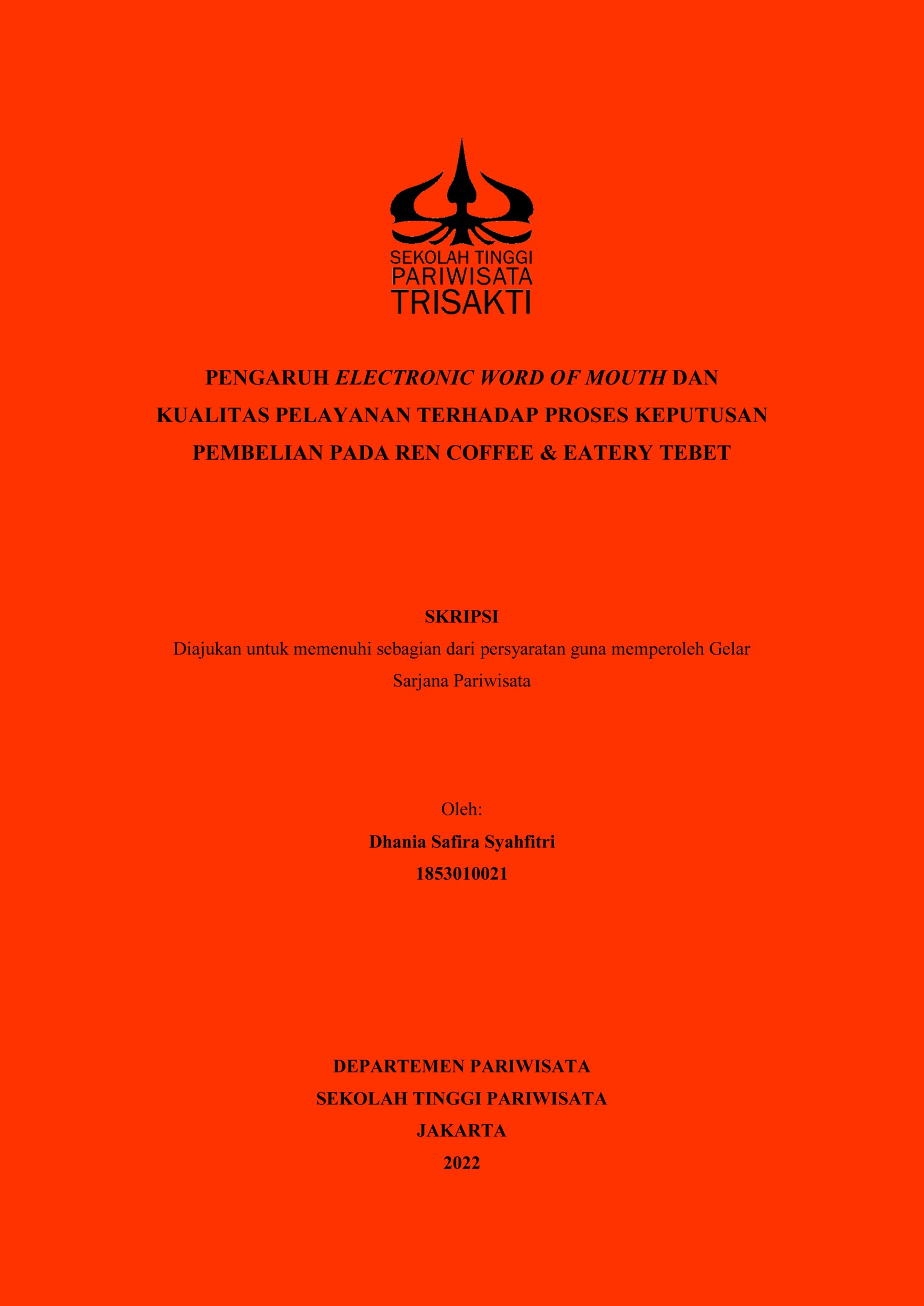 SEKOLAH TINGGI
PARIWISATA
TRISAKTI

PENGARUH ELECTRONIC WORD OF MOUTH DAN KUALITAS PELAYANAN TERHADAP PROSES KEPUTUSAN PEMBELIAN PADA REN COFFEE & EATERY TEBET

SKRIPSI
Diajukan untuk memenuhi sebagian dari persyaratan guna memperoleh Gelar Sarjana Pariwisata

Oleh:
Dhania Safira Syahfitri
1853010021

DEPARTEMEN PARIWISATA
SEKOLAH TINGGI PARIWISATA
JAKARTA
2022